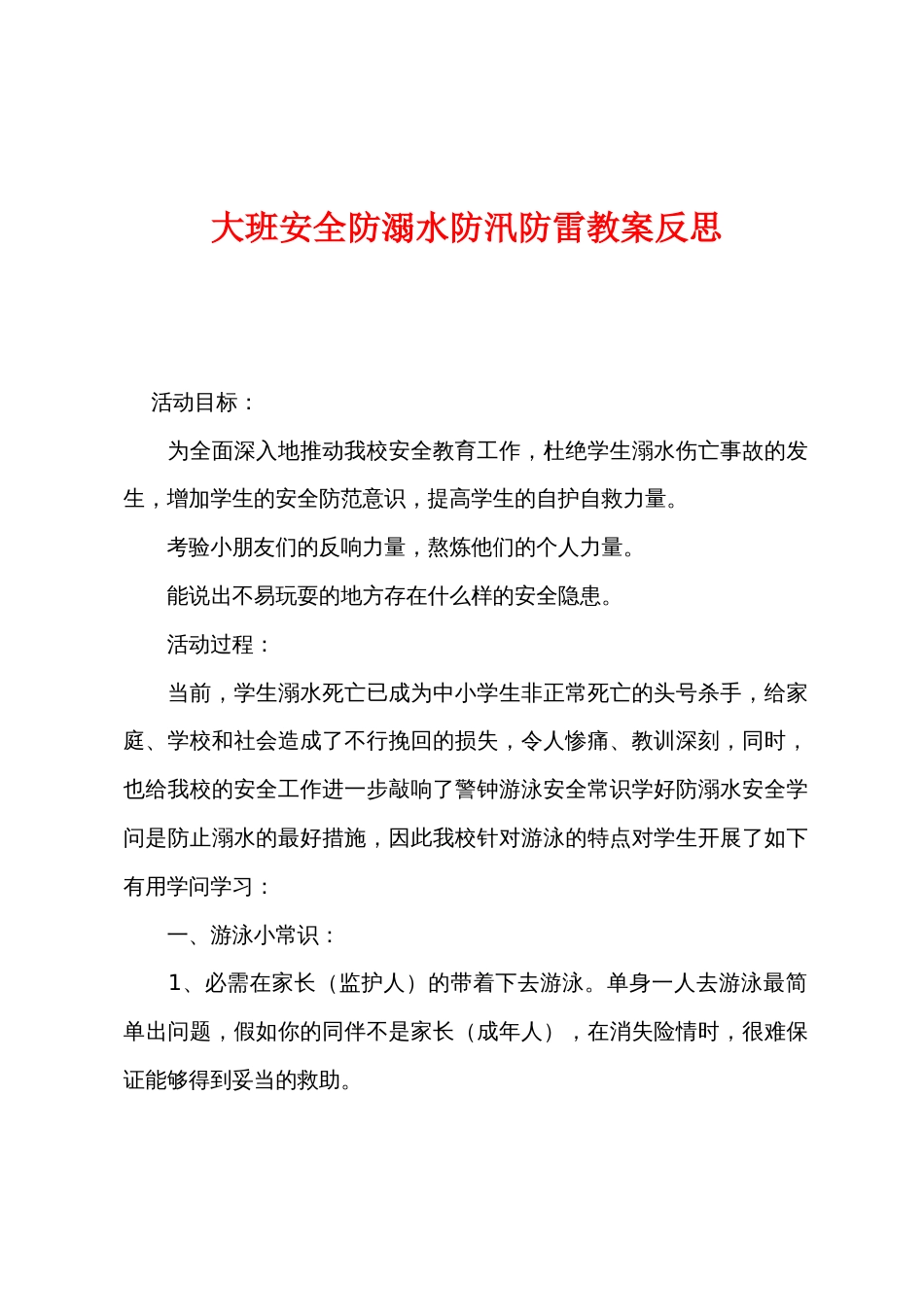 大班安全防溺水防汛防雷教案反思

活动目标：

为全面深入地推动我校安全教育工作，杜绝学生溺水伤亡事故的发生，增加学生的安全防范意识，提高学生的自护自救力量。

考验小朋友们的反响力量，熬炼他们的个人力量。

能说出不易玩耍的地方存在什么样的安全隐患。

活动过程：

当前，学生溺水死亡已成为中小学生非正常死亡的头号杀手，给家庭、学校和社会造成了不行挽回的损失，令人惨痛、教训深刻，同时，也给我校的安全工作进一步敲响了警钟游泳安全常识学好防溺水安全学问是防止溺水的最好措施，因此我校针对游泳的特点对学生开展了如下有用学问学习：

一、游泳小常识：

1、必需在家长（监护人）的带着下去游泳。单身一人去游泳最简单出问题，假如你的同伴不是家长（成年人），在消失险情时，很难保证能够得到妥当的救助。